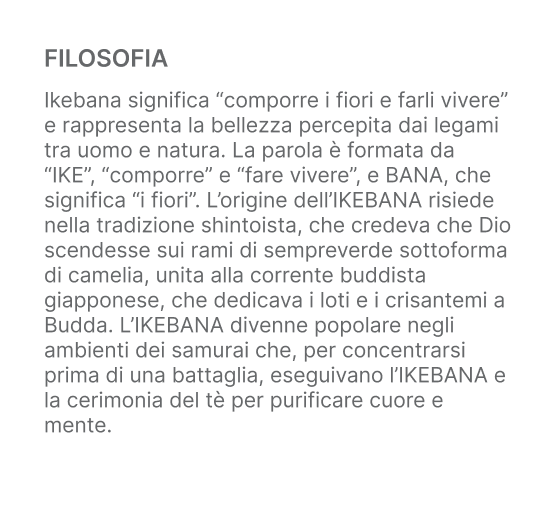 FILOSOFIA

Ikebana significa "comporre i fiori e farli vivere" e rappresenta la bellezza percepita dai legami tra uomo e natura. La parola è formata da "IKE", "comporre" e "fare vivere", e BANA, che significa "i fiori". L'origine dell'IKEBANA risiede nella tradizione shintoista, che credeva che Dio scendesse sui rami di sempreverde sottoforma di camelia, unita alla corrente buddista giapponese, che dedicava i loti e i crisantemi a Budda. L'IKEBANA divenne popolare negli ambienti dei samurai che, per concentrarsi prima di una battaglia, eseguivano l'IKEBANA e la cerimonia del tè per purificare cuore e mente.